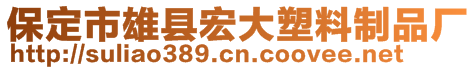 保定市雄县宏大塑料制品厂
http://suliao389.cn.coovee.net